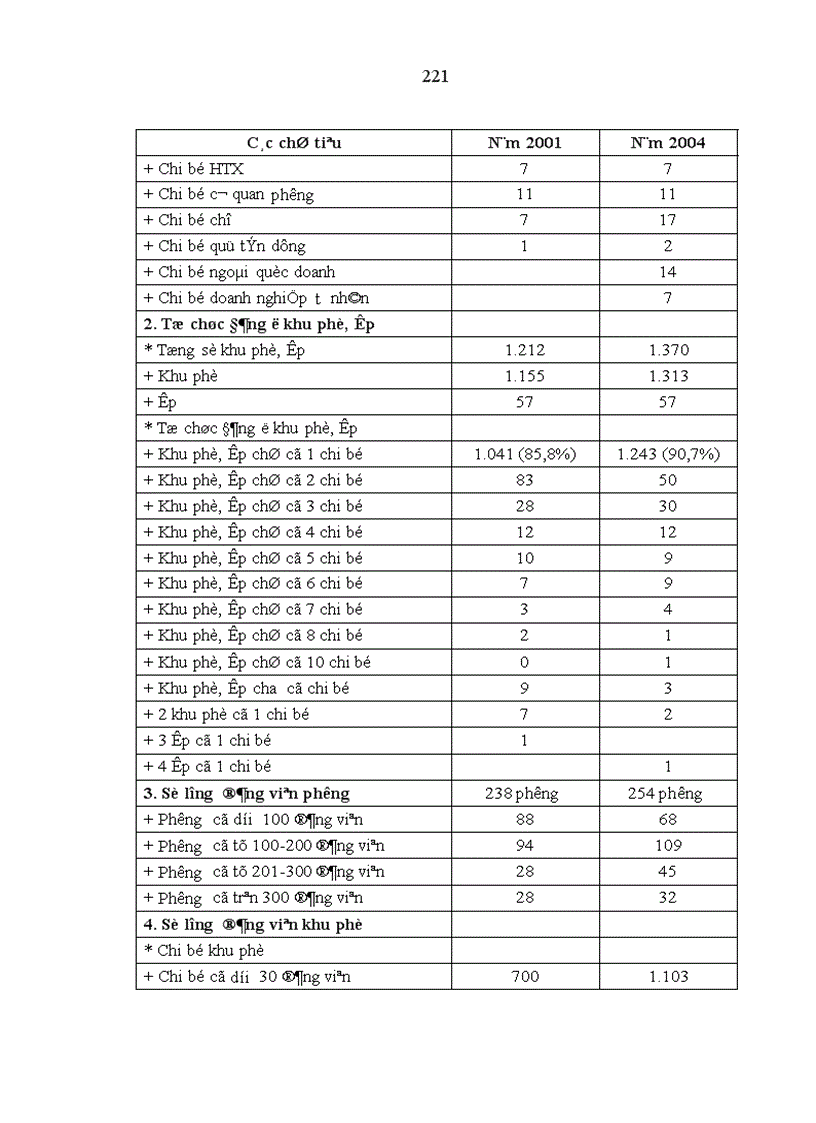 221

| C¸c chØ tiªu | N¨m 2001 | N¨m 2004 |
|---|---|---|
| + Chi bé HTX | 7 | 7 |
| + Chi bé c¬ quan ph­êng | 11 | 11 |
| + Chi bé chî | 7 | 17 |
| + Chi bé quü tÝn dông | 1 | 2 |
| + Chi bé ngoµi quèc doanh | | 14 |
| + Chi bé doanh nghiÖp t­ nh©n | | 7 |
| **2. Tæ chøc §¶ng ë khu phè, Êp** | | |
| * Tæng sè khu phè, Êp | 1.212 | 1.370 |
| + Khu phè | 1.155 | 1.313 |
| + Êp | 57 | 57 |
| * Tæ chøc §¶ng ë khu phè, Êp | | |
| + Khu phè, Êp chØ cã 1 chi bé | 1.041 (85,8%) | 1.243 (90,7%) |
| + Khu phè, Êp chØ cã 2 chi bé | 83 | 50 |
| + Khu phè, Êp chØ cã 3 chi bé | 28 | 30 |
| + Khu phè, Êp chØ cã 4 chi bé | 12 | 12 |
| + Khu phè, Êp chØ cã 5 chi bé | 10 | 9 |
| + Khu phè, Êp chØ cã 6 chi bé | 7 | 9 |
| + Khu phè, Êp chØ cã 7 chi bé | 3 | 4 |
| + Khu phè, Êp chØ cã 8 chi bé | 2 | 1 |
| + Khu phè, Êp chØ cã 10 chi bé | 0 | 1 |
| + Khu phè, Êp ch­a cã chi bé | 9 | 3 |
| + 2 khu phè cã 1 chi bé | 7 | 2 |
| + 3 Êp cã 1 chi bé | 1 | |
| + 4 Êp cã 1 chi bé | | 1 |
| **3. Sè l­îng ®¶ng viªn ph­êng** | 238 ph­êng | 254 ph­êng |
| + Ph­êng cã d­íi 100 ®¶ng viªn | 88 | 68 |
| + Ph­êng cã tõ 100-200 ®¶ng viªn | 94 | 109 |
| + Ph­êng cã tõ 201-300 ®¶ng viªn | 28 | 45 |
| + Ph­êng cã trªn 300 ®¶ng viªn | 28 | 32 |
| **4. Sè l­îng ®¶ng viªn khu phè** | | |
| * Chi bé khu phè | | |
| + Chi bé cã d­íi 30 ®¶ng viªn | 700 | 1.103 |